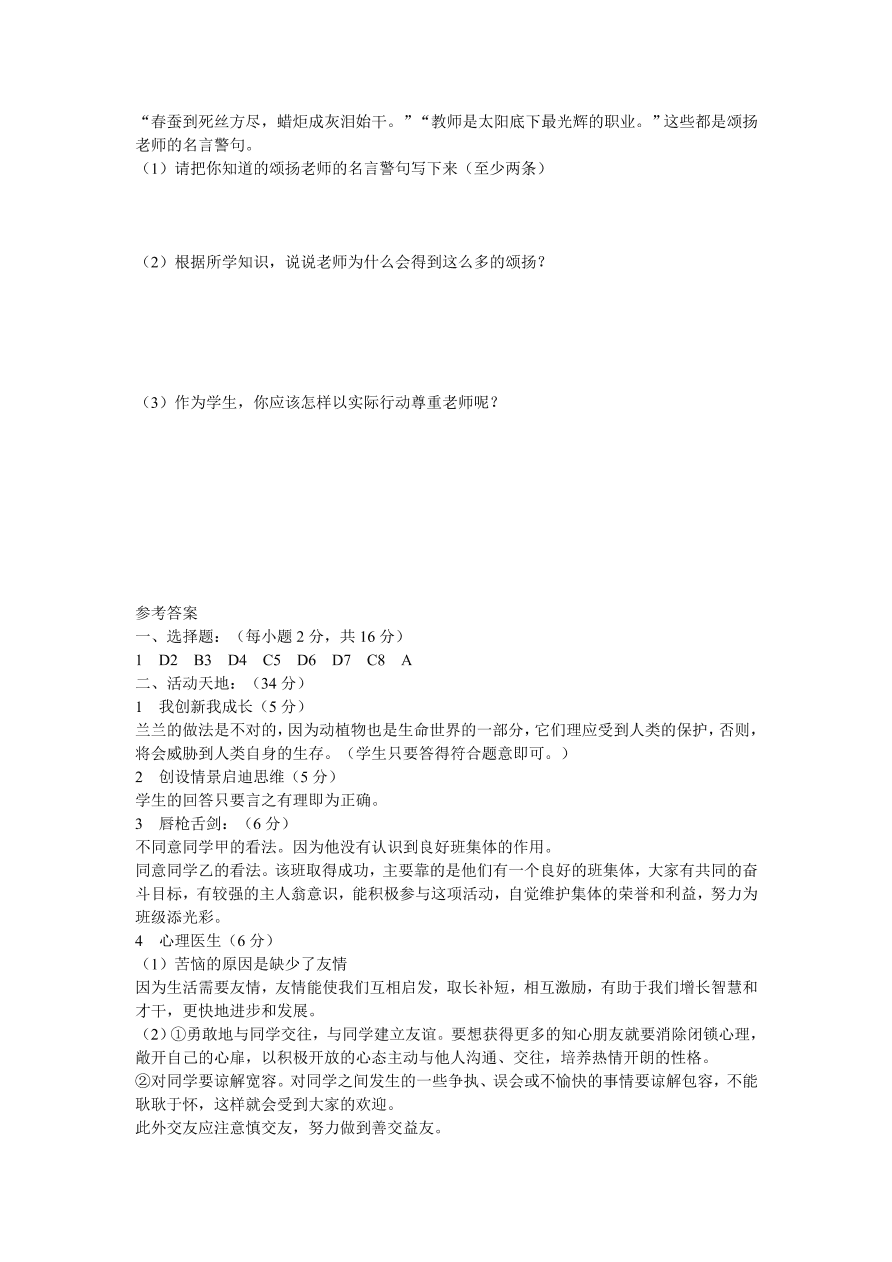 “春蚕到死丝方尽，蜡炬成灰泪始干。”“教师是太阳底下最光辉的职业。”这些都是颂扬老师的名言警句。
（1）请把你知道的颂扬老师的名言警句写下来（至少两条）

（2）根据所学知识，说说老师为什么会得到这么多的颂扬？

（3）作为学生，你应该怎样以实际行动尊重老师呢？

参考答案
一、选择题：（每小题 2 分，共 16 分）
1　D2　B3　D4　C5　D6　D7　C8　A
二、活动天地：（34 分）
1　我创新我成长（5 分）
兰兰的做法是不对的，因为动植物也是生命世界的一部分，它们理应受到人类的保护，否则，将会威胁到人类自身的生存。（学生只要答得符合题意即可。）
2　创设情景启迪思维（5 分）
学生的回答只要言之有理即为正确。
3　唇枪舌剑：（6 分）
不同意同学甲的看法。因为他没有认识到良好班集体的作用。
同意同学乙的看法。该班取得成功，主要靠的是他们有一个良好的班集体，大家有共同的奋斗目标，有较强的主人翁意识，能积极参与这项活动，自觉维护集体的荣誉和利益，努力为班级添光彩。
4　心理医生（6 分）
（1）苦恼的原因是缺少了友情
因为生活需要友情，友情能使我们互相启发，取长补短，相互激励，有助于我们增长智慧和才干，更快地进步和发展。
（2）①勇敢地与同学交往，与同学建立友谊。要想获得更多的知心朋友就要消除闭锁心理，敞开自己的心扉，以积极开放的心态主动与他人沟通、交往，培养热情开朗的性格。
②对同学要谅解宽容。对同学之间发生的一些争执、误会或不愉快的事情要谅解包容，不能耿耿于怀，这样就会受到大家的欢迎。
此外交友应注意慎交友，努力做到善交益友。